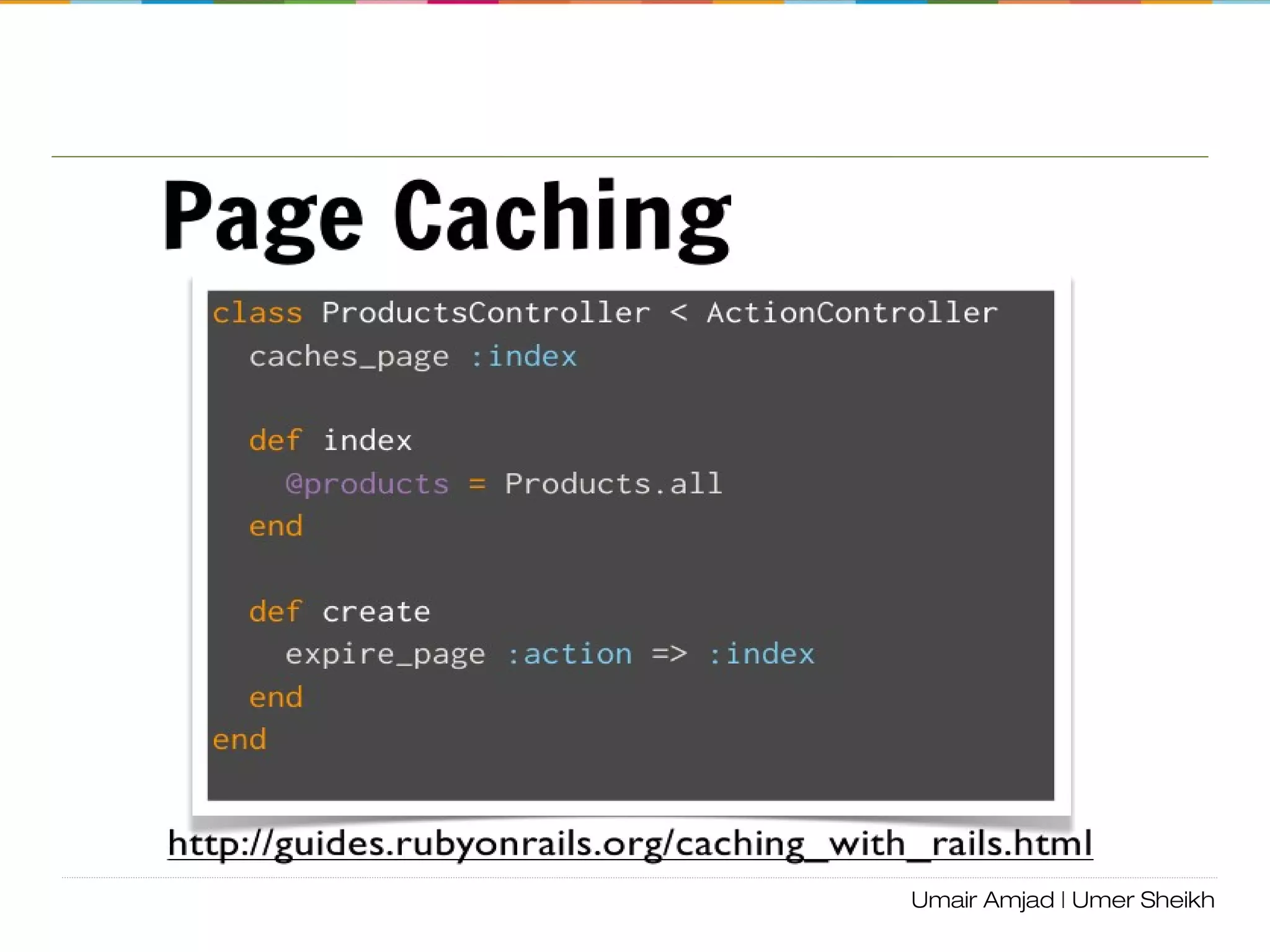 Page Caching

class ProductsController < ActionController
  caches_page :index

  def index
    @products = Products.all
  end

  def create
    expire_page :action => :index
  end
end

http://guides.rubyonrails.org/caching_with_rails.html

Umair Amjad | Umer Sheikh